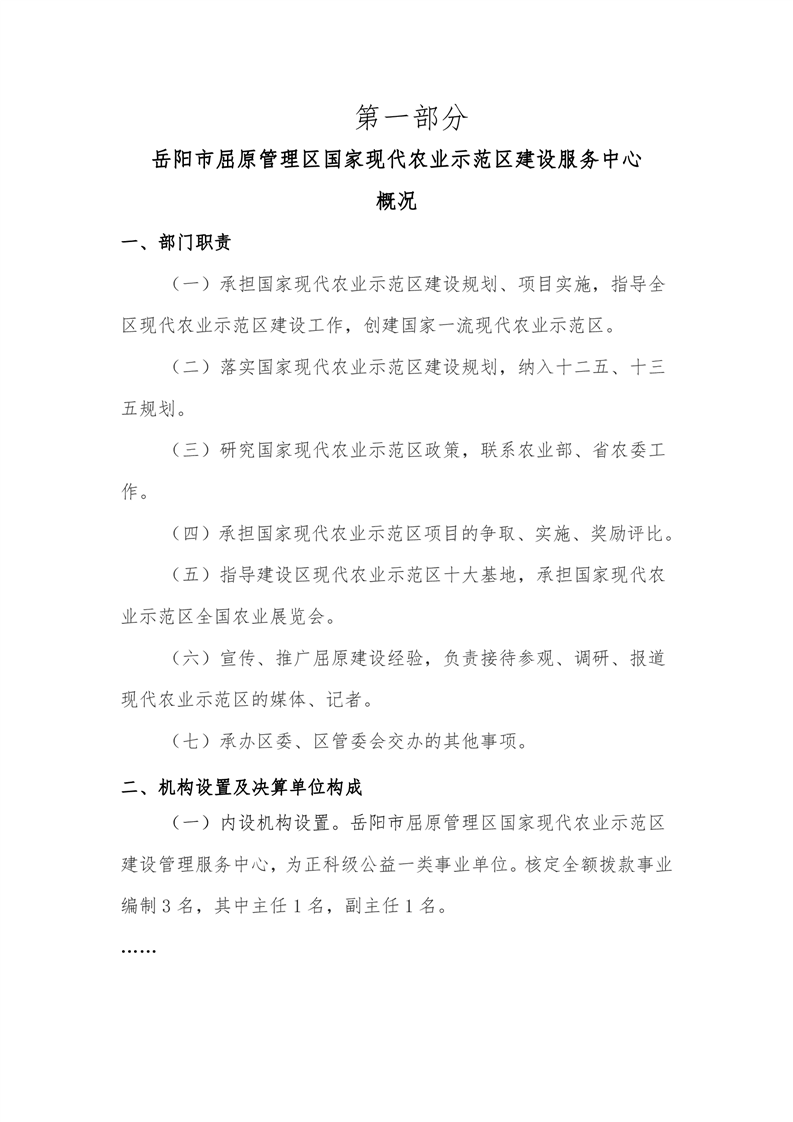 第一部分

岳阳市屈原管理区国家现代农业示范区建设服务中心

概况

一、部门职责

（一）承担国家现代农业示范区建设规划、项目实施，指导全区现代农业示范区建设工作，创建国家一流现代农业示范区。

（二）落实国家现代农业示范区建设规划，纳入十二五、十三五规划。

（三）研究国家现代农业示范区政策，联系农业部、省农委工作。

（四）承担国家现代农业示范区项目的争取、实施、奖励评比。

（五）指导建设区现代农业示范区十大基地，承担国家现代农业示范区全国农业展览会。

（六）宣传、推广屈原建设经验，负责接待参观、调研、报道现代农业示范区的媒体、记者。

（七）承办区委、区管委会交办的其他事项。

二、机构设置及决算单位构成

（一）内设机构设置。岳阳市屈原管理区国家现代农业示范区建设管理服务中心，为正科级公益一类事业单位。核定全额拨款事业编制3名，其中主任1名，副主任1名。

……